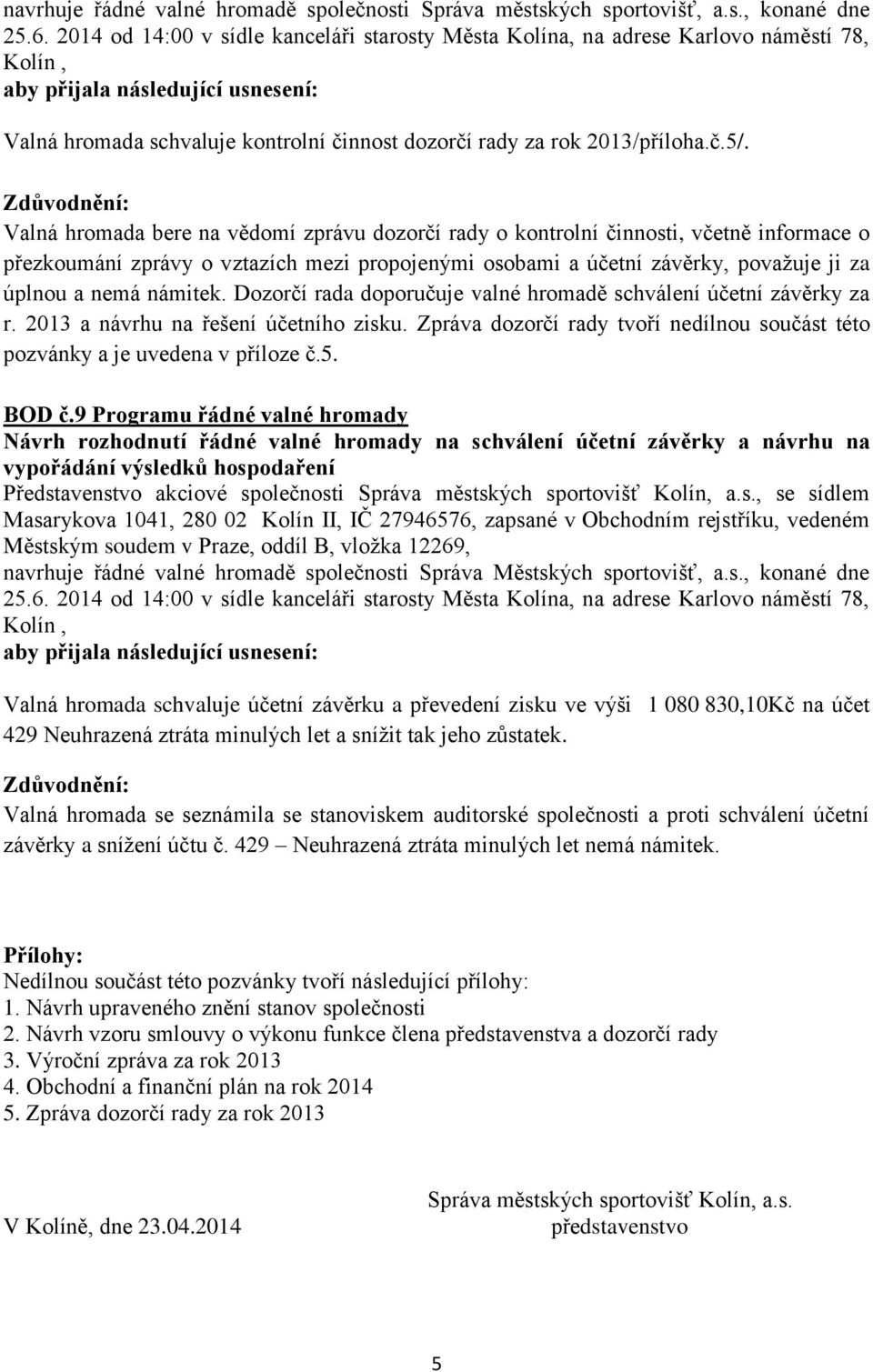 navrhuje řádné valné hromadě společnosti Správa městských sportovišť, a.s., konané dne 25.6. 2014 od 14:00 v sídle kanceláři starosty Města Kolína, na adrese Karlovo náměstí 78, Kolín ,
aby přijala následující usnesení:
Valná hromada schvaluje kontrolní činnost dozorčí rady za rok 2013/příloha.č.5/.

Zdůvodnění:
Valná hromada bere na vědomí zprávu dozorčí rady o kontrolní činnosti, včetně informace o přezkoumání zprávy o vztazích mezi propojenými osobami a účetní závěrky, považuje ji za úplnou a nemá námitek. Dozorčí rada doporučuje valné hromadě schválení účetní závěrky za r. 2013 a návrhu na řešení účetního zisku. Zpráva dozorčí rady tvoří nedílnou součást této pozvánky a je uvedena v příloze č.5.

BOD č.9 Programu řádné valné hromady
Návrh rozhodnutí řádné valné hromady na schválení účetní závěrky a návrhu na vypořádání výsledků hospodaření
Představenstvo akciové společnosti Správa městských sportovišť Kolín, a.s., se sídlem Masarykova 1041, 280 02 Kolín II, IČ 27946576, zapsané v Obchodním rejstříku, vedeném Městským soudem v Praze, oddíl B, vložka 12269,
navrhuje řádné valné hromadě společnosti Správa Městských sportovišť, a.s., konané dne 25.6. 2014 od 14:00 v sídle kanceláři starosty Města Kolína, na adrese Karlovo náměstí 78, Kolín ,
aby přijala následující usnesení:

Valná hromada schvaluje účetní závěrku a převedení zisku ve výši 1 080 830,10Kč na účet 429 Neuhrazená ztráta minulých let a snížit tak jeho zůstatek.

Zdůvodnění:
Valná hromada se seznámila se stanoviskem auditorské společnosti a proti schválení účetní závěrky a snížení účtu č. 429 – Neuhrazená ztráta minulých let nemá námitek.

Přílohy:
Nedílnou součást této pozvánky tvoří následující přílohy:
1. Návrh upraveného znění stanov společnosti
2. Návrh vzoru smlouvy o výkonu funkce člena představenstva a dozorčí rady
3. Výroční zpráva za rok 2013
4. Obchodní a finanční plán na rok 2014
5. Zpráva dozorčí rady za rok 2013

V Kolíně, dne 23.04.2014

Správa městských sportovišť Kolín, a.s.
představenstvo

5